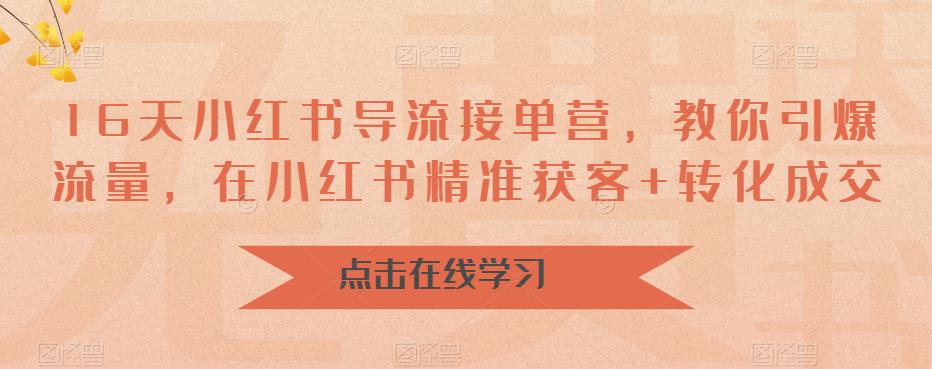 16天小红书导流接单营，教你引爆流量，在小红书精准获客+转化成交

点击在线学习